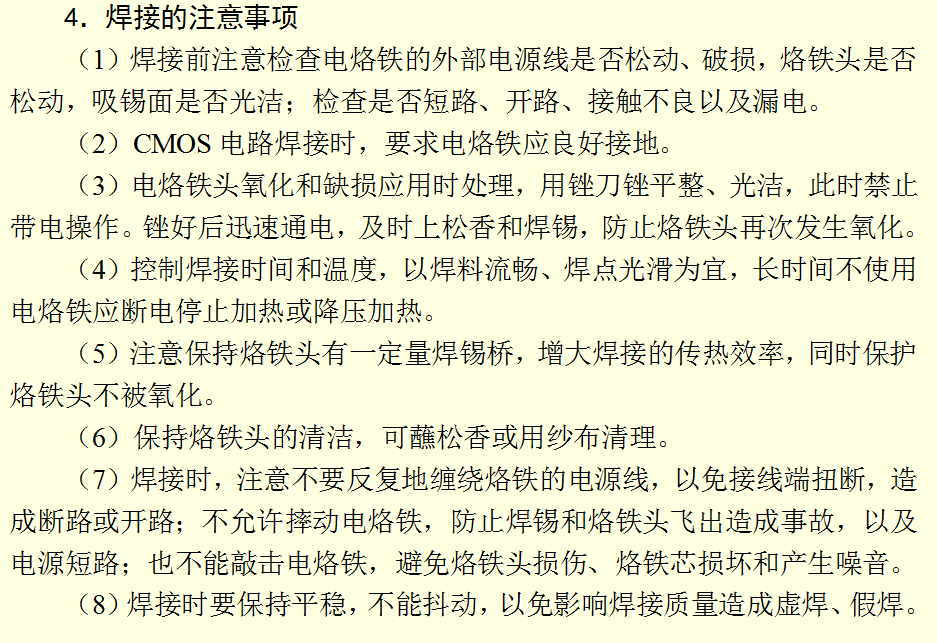 4．焊接的注意事项

（1）焊接前注意检查电烙铁的外部电源线是否松动、破损，烙铁头是否松动，吸锡面是否光洁；检查是否短路、开路、接触不良以及漏电。

（2）CMOS电路焊接时，要求电烙铁应良好接地。

（3）电烙铁头氧化和缺损应用时处理，用锉刀锉平整、光洁，此时禁止带电操作。锉好后迅速通电，及时上松香和焊锡，防止烙铁头再次发生氧化。

（4）控制焊接时间和温度，以焊料流畅、焊点光滑为宜，长时间不使用电烙铁应断电停止加热或降压加热。

（5）注意保持烙铁头有一定量焊锡桥，增大焊接的传热效率，同时保护烙铁头不被氧化。

（6）保持烙铁头的清洁，可蘸松香或用纱布清理。

（7）焊接时，注意不要反复地缠绕烙铁的电源线，以免接线端扭断，造成断路或开路；不允许摔动电烙铁，防止焊锡和烙铁头飞出造成事故，以及电源短路；也不能敲击电烙铁，避免烙铁头损伤、烙铁芯损坏和产生噪音。

（8）焊接时要保持平稳，不能抖动，以免影响焊接质量造成虚焊、假焊。